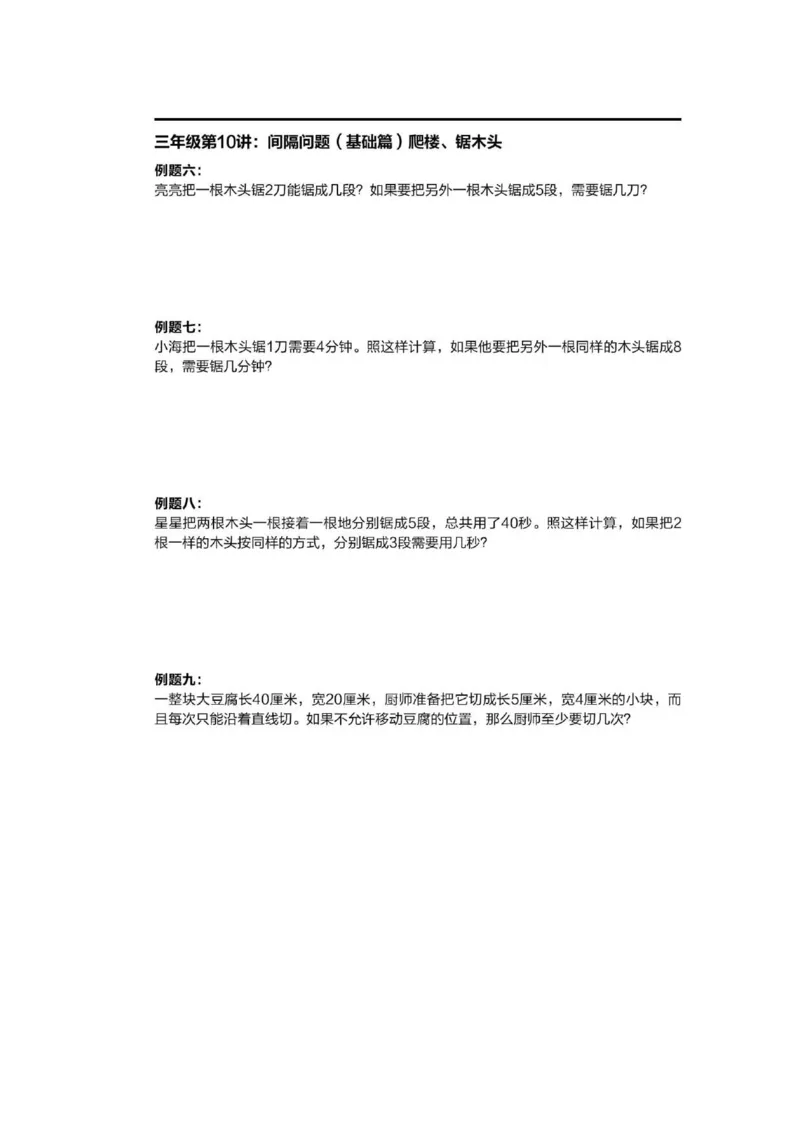 三年级第10讲：间隔问题（基础篇）爬楼、锯木头

例题六：
亮亮把一根木头锯2刀能锯成几段？如果要把另外一根木头锯成5段，需要锯几刀？

例题七：
小海把一根木头锯1刀需要4分钟。照这样计算，如果他要把另外一根同样的木头锯成8段，需要锯几分钟？

例题八：
星星把两根木头一根接着一根地分别锯成5段，总共用了40秒。照这样计算，如果把2根一样的木头按同样的方式，分别锯成3段需要用几秒？

例题九：
一整块大豆腐长40厘米，宽20厘米，厨师准备把它切成长5厘米，宽4厘米的小块，而且每次只能沿着直线切。如果不允许移动豆腐的位置，那么厨师至少要切几次？